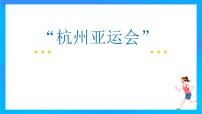 “杭州亚运会”